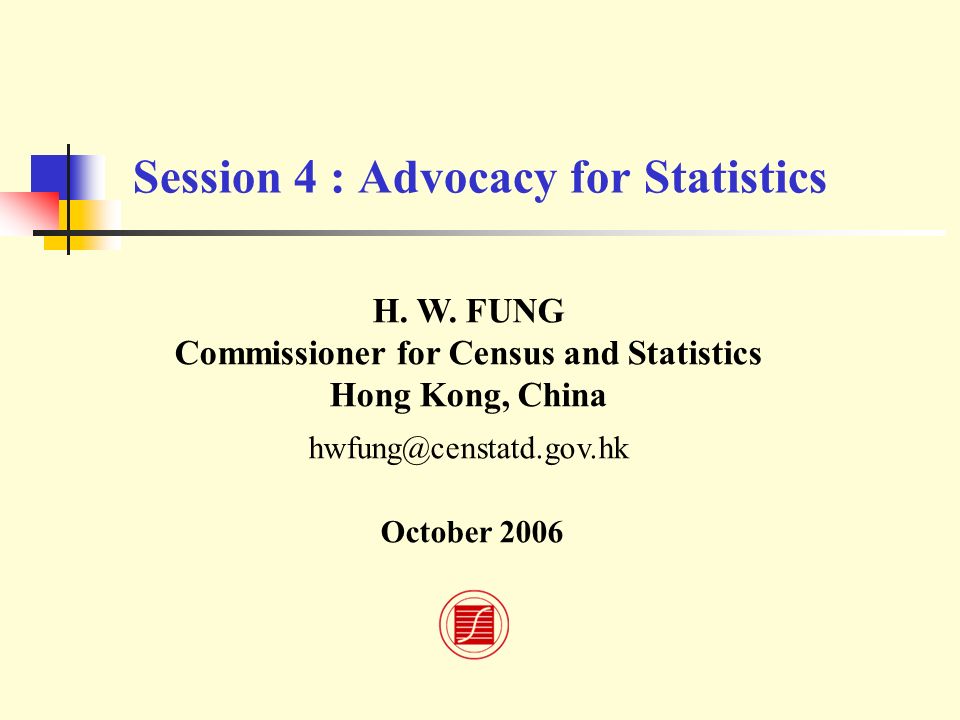 Session 4 : Advocacy for Statistics

H. W. FUNG
Commissioner for Census and Statistics
Hong Kong, China
hwfung@censtatd.gov.hk

October 2006